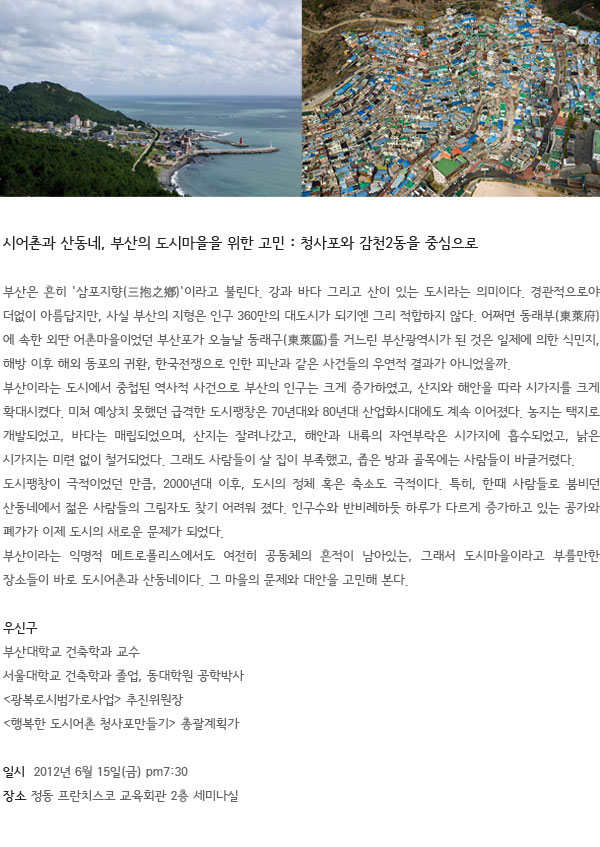 시어촌과 산동네, 부산의 도시마을을 위한 고민 : 청사포와 감천2동을 중심으로

부산은 흔히 '삼포지향(三抱之鄕)'이라고 불린다. 강과 바다 그리고 산이 있는 도시라는 의미이다. 경관적으로야 더없이 아름답지만, 사실 부산의 지형은 인구 360만의 대도시가 되기엔 그리 적합하지 않다. 어쩌면 동래부(東萊府)에 속한 외딴 어촌마을이었던 부산포가 오늘날 동래구(東萊區)를 거느린 부산광역시가 된 것은 일제에 의한 식민지, 해방 이후 해외 동포의 귀환, 한국전쟁으로 인한 피난과 같은 사건들의 우연적 결과가 아니었을까.
부산이라는 도시에서 중첩된 역사적 사건으로 부산의 인구는 크게 증가하였고, 산지와 해안을 따라 시가지를 크게 확대시켰다. 미처 예상치 못했던 급격한 도시팽창은 70년대와 80년대 산업화시대에도 계속 이어졌다. 농지는 택지로 개발되었고, 바다는 매립되었으며, 산지는 잘려나갔고, 해안과 내륙의 자연부락은 시가지에 흡수되었고, 낡은 시가지는 미련 없이 철거되었다. 그래도 사람들이 살 집이 부족했고, 좁은 방과 골목에는 사람들이 바글거렸다.
도시팽창이 극적이었던 만큼, 2000년대 이후, 도시의 정체 혹은 축소도 극적이다. 특히, 한때 사람들로 붐비던 산동네에서 젊은 사람들의 그림자도 찾기 어려워 졌다. 인구수와 반비례하듯 하루가 다르게 증가하고 있는 공가와 폐가가 이제 도시의 새로운 문제가 되었다.
부산이라는 익명적 메트로폴리스에서도 여전히 공동체의 흔적이 남아있는, 그래서 도시마을이라고 부를만한 장소들이 바로 도시어촌과 산동네이다. 그 마을의 문제와 대안을 고민해 본다.

우신구
부산대학교 건축학과 교수
서울대학교 건축학과 졸업, 동대학원 공학박사
<광복로시범가로사업> 추진위원장
<행복한 도시어촌 청사포만들기> 총괄계획가

일시 2012년 6월 15일(금) pm7:30
장소 정동 프란치스코 교육회관 2층 세미나실